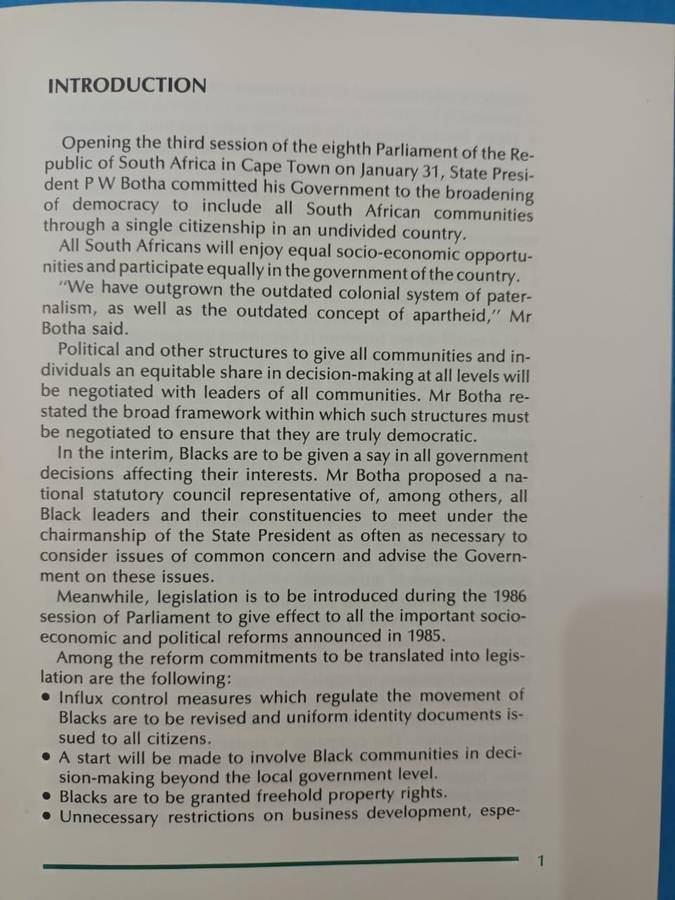 INTRODUCTION

Opening the third session of the eighth Parliament of the Republic of South Africa in Cape Town on January 31, State President P W Botha committed his Government to the broadening of democracy to include all South African communities through a single citizenship in an undivided country.

All South Africans will enjoy equal socio-economic opportunities and participate equally in the government of the country.

"We have outgrown the outdated colonial system of paternalism, as well as the outdated concept of apartheid," Mr Botha said.

Political and other structures to give all communities and individuals an equitable share in decision-making at all levels will be negotiated with leaders of all communities. Mr Botha restated the broad framework within which such structures must be negotiated to ensure that they are truly democratic.

In the interim, Blacks are to be given a say in all government decisions affecting their interests. Mr Botha proposed a national statutory council representative of, among others, all Black leaders and their constituencies to meet under the chairmanship of the State President as often as necessary to consider issues of common concern and advise the Government on these issues.

Meanwhile, legislation is to be introduced during the 1986 session of Parliament to give effect to all the important socio-economic and political reforms announced in 1985.

Among the reform commitments to be translated into legislation are the following:

• Influx control measures which regulate the movement of Blacks are to be revised and uniform identity documents issued to all citizens.
• A start will be made to involve Black communities in decision-making beyond the local government level.
• Blacks are to be granted freehold property rights.
• Unnecessary restrictions on business development, espe-

1